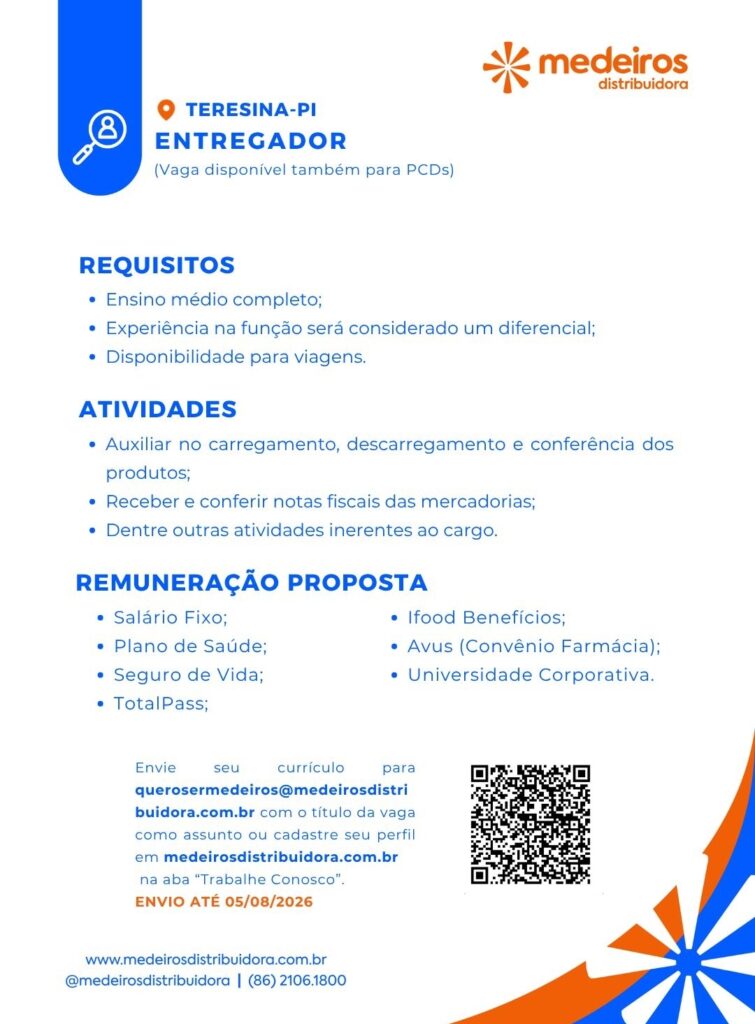 medeiros
distribuidora

TERESINA-PI
ENTREGADOR
(Vaga disponível também para PCDs)

REQUISITOS
• Ensino médio completo;
• Experiência na função será considerado um diferencial;
• Disponibilidade para viagens.

ATIVIDADES
• Auxiliar no carregamento, descarregamento e conferência dos produtos;
• Receber e conferir notas fiscais das mercadorias;
• Dentre outras atividades inerentes ao cargo.

REMUNERAÇÃO PROPOSTA
• Salário Fixo;
• Plano de Saúde;
• Seguro de Vida;
• TotalPass;
• Ifood Benefícios;
• Avus (Convênio Farmácia);
• Universidade Corporativa.

Envie seu currículo para querosermedeiros@medeirosdistribuidora.com.br com o título da vaga como assunto ou cadastre seu perfil em medeirosdistribuidora.com.br na aba "Trabalhe Conosco".
ENVIO ATÉ 05/08/2026

www.medeirosdistribuidora.com.br
@medeirosdistribuidora | (86) 2106.1800